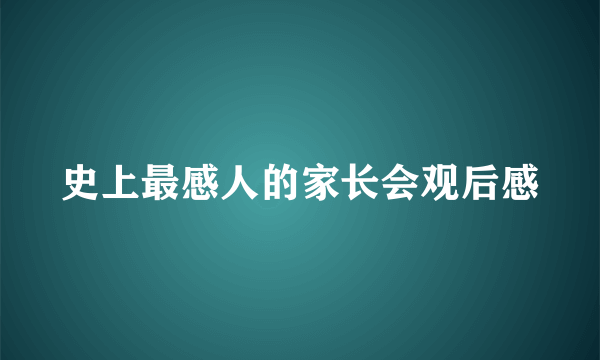 史上最感人的家长会观后感